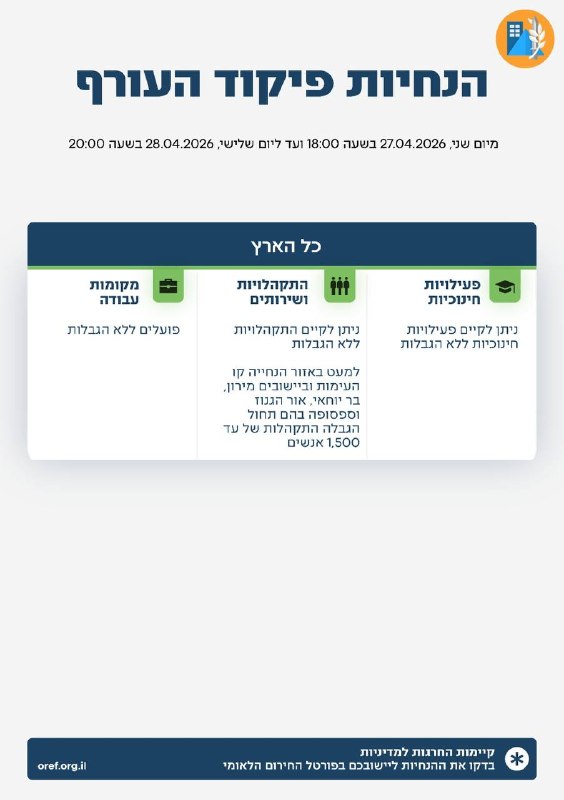 הנחיות פיקוד העורף

מיום שני, 27.04.2026 בשעה 18:00 ועד ליום שלישי, 28.04.2026 בשעה 20:00

כל הארץ

פעילויות חינוכיות

ניתן לקיים פעילויות חינוכיות ללא הגבלות

התקהלויות ושירותים

ניתן לקיים התקהלויות ללא הגבלות

למעט באזור הנחייה קו העימות וביישובים מירון, בר יוחאי, אור הגנוז וספסופה בהם תחול הגבלה התקהלות של עד 1,500 אנשים

מקומות עבודה

פועלים ללא הגבלות

קיימות החרגות למדיניות
בדקו את ההנחיות ליישובכם בפורטל החירום הלאומי

oref.org.il